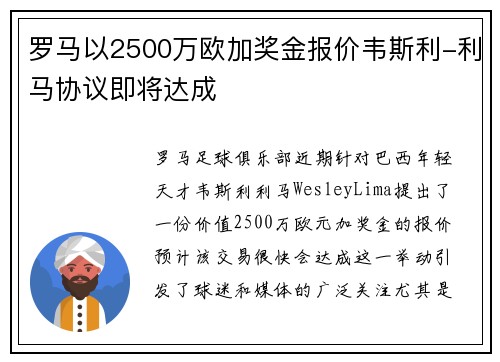 罗马以2500万欧加奖金报价韦斯利-利马协议即将达成

罗马足球俱乐部近期针对巴西年轻天才韦斯利利马WesleyLima提出了一份价值2500万欧元加奖金的报价预计该交易很快会达成这一举动引发了球迷和媒体的广泛关注尤其是